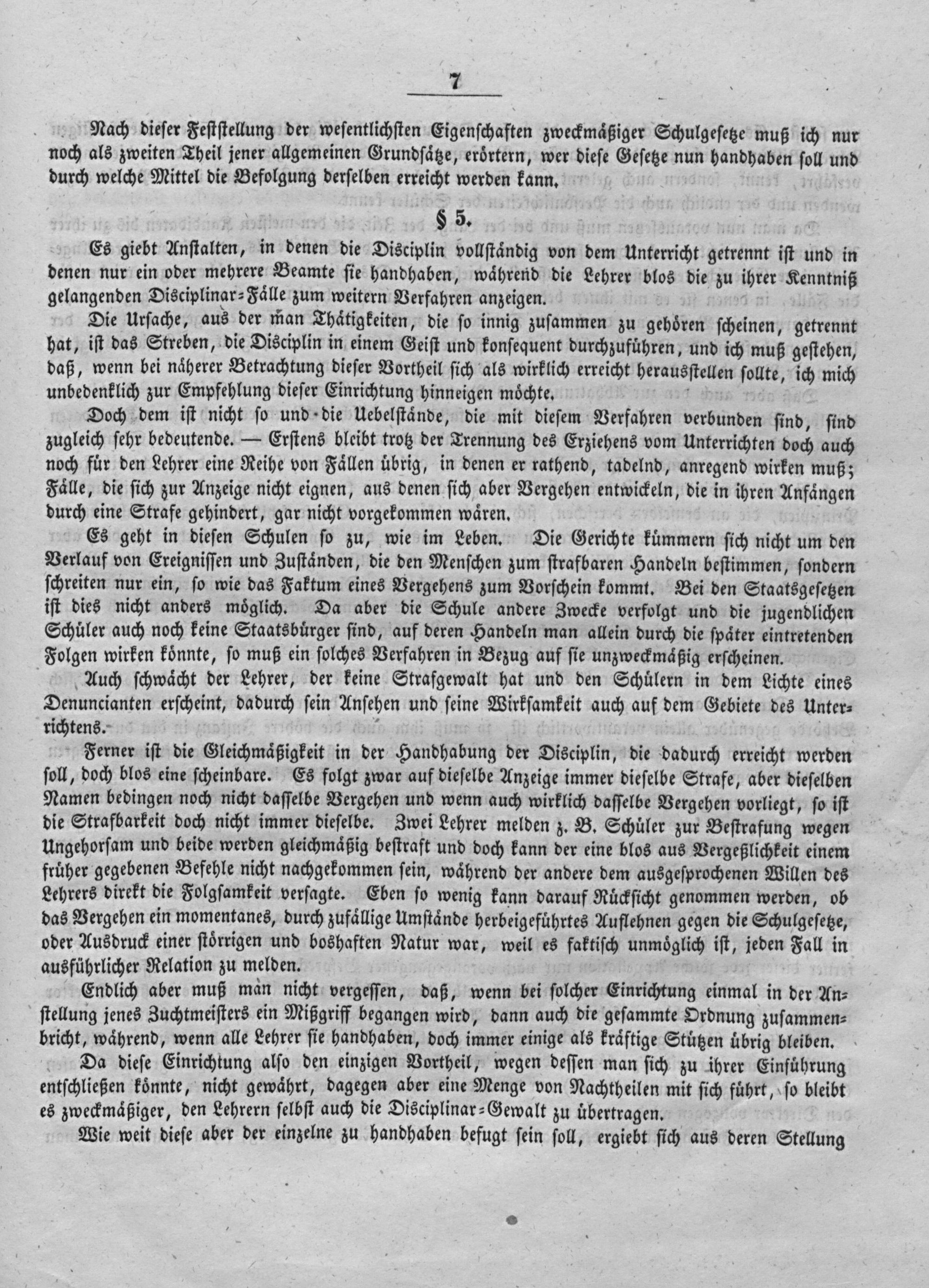 7

Nach dieser Feststellung der wesentlichsten Eigenschaften zweckmäßiger Schulgesetze muß ich nur noch als zweiten Theil jener allgemeinen Grundsätze, erörtern, wer diese Gesetze nun handhaben soll und durch welche Mittel die Befolgung derselben erreicht werden kann.

§ 5.

Es giebt Anstalten, in denen die Disciplin vollständig von dem Unterricht getrennt ist und in denen nur ein oder mehrere Beamte sie handhaben, während die Lehrer blos die zu ihrer Kenntniß gelangenden Disciplinar-Fälle zum weitern Verfahren anzeigen.

Die Ursache, aus der man Thätigkeiten, die so innig zusammen zu gehören scheinen, getrennt hat, ist das Streben, die Disciplin in einem Geist und konsequent durchzuführen, und ich muß gestehen, daß, wenn bei näherer Betrachtung dieser Vortheil sich als wirklich erreicht herausstellen sollte, ich mich unbedenklich zur Empfehlung dieser Einrichtung hinneigen möchte.

Doch dem ist nicht so und die Uebelstände, die mit diesem Verfahren verbunden sind, sind zugleich sehr bedeutende. — Erstens bleibt trotz der Trennung des Erziehens vom Unterrichten doch auch noch für den Lehrer eine Reihe von Fällen übrig, in denen er rathend, tadelnd, anregend wirken muß; Fälle, die sich zur Anzeige nicht eignen, aus denen sich aber Vergehen entwickeln, die in ihren Anfängen durch eine Strafe gehindert, gar nicht vorgekommen wären.

Es geht in diesen Schulen so zu, wie im Leben. Die Gerichte kümmern sich nicht um den Verlauf von Ereignissen und Zuständen, die den Menschen zum strafbaren Handeln bestimmen, sondern schreiten nur ein, so wie das Faktum eines Vergehens zum Vorschein kommt. Bei den Staatsgesetzen ist dies nicht anders möglich. Da aber die Schule andere Zwecke verfolgt und die jugendlichen Schüler auch noch keine Staatsbürger sind, auf deren Handeln man allein durch die später eintretenden Folgen wirken könnte, so muß ein solches Verfahren in Bezug auf sie unzweckmäßig erscheinen.

Auch schwächt der Lehrer, der keine Strafgewalt hat und den Schülern in dem Lichte eines Denuncianten erscheint, dadurch sein Ansehen und seine Wirksamkeit auch auf dem Gebiete des Unterrichtens.

Ferner ist die Gleichmäßigkeit in der Handhabung der Disciplin, die dadurch erreicht werden soll, doch blos eine scheinbare. Es folgt zwar auf dieselbe Anzeige immer dieselbe Strafe, aber dieselben Namen bedingen noch nicht dasselbe Vergehen und wenn auch wirklich dasselbe Vergehen vorliegt, so ist die Strafbarkeit doch nicht immer dieselbe. Zwei Lehrer melden z. B. Schüler zur Bestrafung wegen Ungehorsam und beide werden gleichmäßig bestraft und doch kann der eine blos aus Vergeßlichkeit einem früher gegebenen Befehle nicht nachgekommen sein, während der andere dem ausgesprochenen Willen des Lehrers direkt die Folgsamkeit versagte. Eben so wenig kann darauf Rücksicht genommen werden, ob das Vergehen ein momentanes, durch zufällige Umstände herbeigeführtes Auflehnen gegen die Schulgesetze, oder Ausdruck einer störrigen und boshaften Natur war, weil es faktisch unmöglich ist, jeden Fall in ausführlicher Relation zu melden.

Endlich aber muß man nicht vergessen, daß, wenn bei solcher Einrichtung einmal in der Anstellung jenes Zuchtmeisters ein Mißgriff begangen wird, dann auch die gesammte Ordnung zusammenbricht, während, wenn alle Lehrer sie handhaben, doch immer einige als kräftige Stützen übrig bleiben.

Da diese Einrichtung also den einzigen Vortheil, wegen dessen man sich zu ihrer Einführung entschließen könnte, nicht gewährt, dagegen aber eine Menge von Nachtheilen mit sich führt, so bleibt es zweckmäßiger, den Lehrern selbst auch die Disciplinar-Gewalt zu übertragen.

Wie weit diese aber der einzelne zu handhaben befugt sein soll, ergiebt sich aus deren Stellung